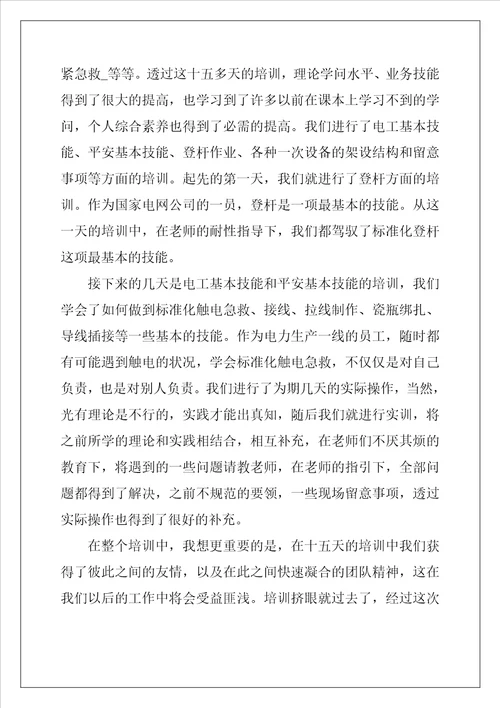 紧急救_等等。透过这十五多天的培训，理论学问水平、业务技能得到了很大的提高，也学习到了许多以前在课本上学习不到的学问，个人综合素养也得到了必需的提高。我们进行了电工基本技能、平安基本技能、登杆作业、各种一次设备的架设结构和留意事项等方面的培训。起先的第一天，我们就进行了登杆方面的培训。作为国家电网公司的一员，登杆是一项最基本的技能。从这一天的培训中，在老师的耐性指导下，我们都驾驭了标准化登杆这项最基本的技能。

接下来的几天是电工基本技能和平安基本技能的培训，我们学会了如何做到标准化触电急救、接线、拉线制作、瓷瓶绑扎、导线插接等一些基本的技能。作为电力生产一线的员工，随时都有可能遇到触电的状况，学会标准化触电急救，不仅仅是对自己负责，也是对别人负责。我们进行了为期几天的实际操作，当然，光有理论是不行的，实践才能出真知，随后我们就进行实训，将之前所学的理论和实践相结合，相互补充，在老师们不厌其烦的教育下，将遇到的一些问题请教老师，在老师的指引下，全部问题都得到了解决，之前不规范的要领，一些现场留意事项，透过实际操作也得到了很好的补充。

在整个培训中，我想更重要的是，在十五天的培训中我们获得了彼此之间的友情，以及在此之间快速凝合的团队精神，这在我们以后的工作中将会受益匪浅。培训挤眼就过去了，经过这次